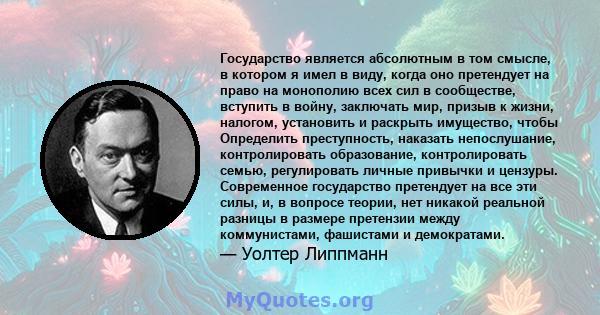 Государство является абсолютным в том смысле, в котором я имел в виду, когда оно претендует на право на монополию всех сил в сообществе, вступить в войну, заключать мир, призыв к жизни, налогом, установить и раскрыть имущество, чтобы Определить преступность, наказать непослушание, контролировать образование, контролировать семью, регулировать личные привычки и цензуры. Современное государство претендует на все эти силы, и, в вопросе теории, нет никакой реальной разницы в размере претензии между коммунистами, фашистами и демократами.
— Уолтер Липпманн

MyQuotes.org